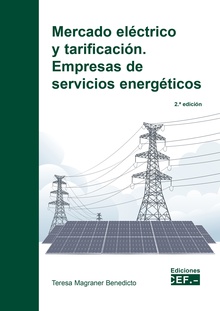 Mercado eléctrico y tarificación. Empresas de servicios energéticos

2.ª edición

Teresa Magraner Benedicto

Ediciones
CEF.-